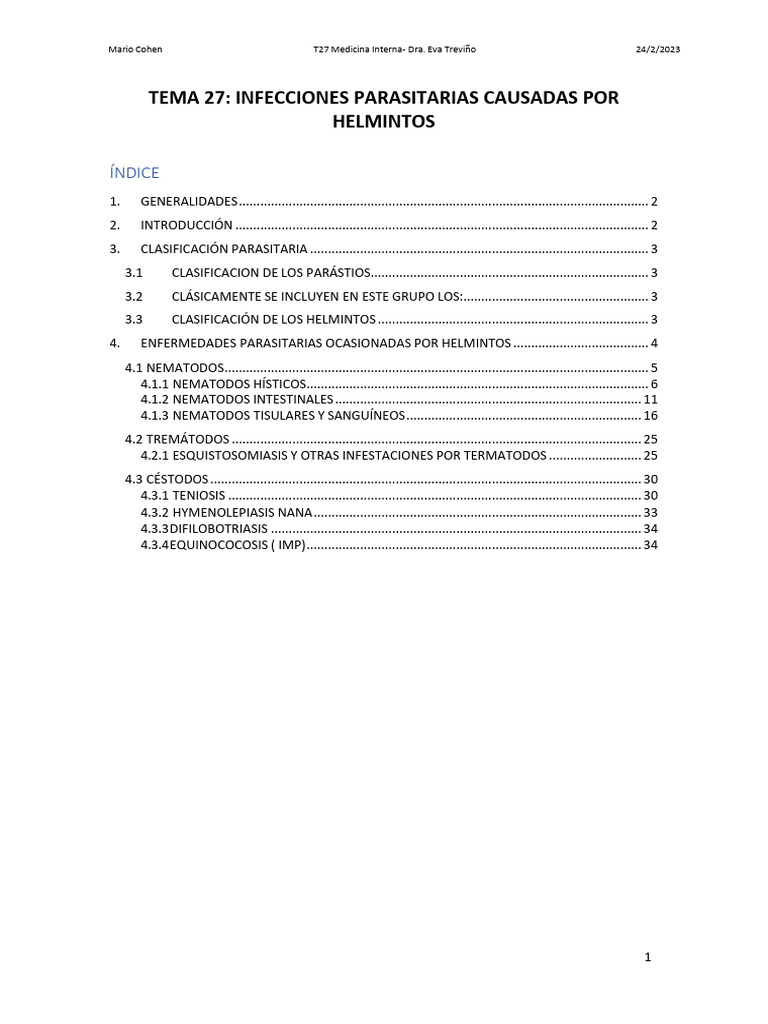 Mario Cohen T27 Medicina Interna- Dra. Eva Treviño 24/2/2023

TEMA 27: INFECCIONES PARASITARIAS CAUSADAS POR HELMINTOS

ÍNDICE

1. GENERALIDADES 2
2. INTRODUCCIÓN 2
3. CLASIFICACIÓN PARASITARIA 3
3.1 CLASIFICACION DE LOS PARÁSTIOS 3
3.2 CLÁSICAMENTE SE INCLUYEN EN ESTE GRUPO LOS: 3
3.3 CLASIFICACIÓN DE LOS HELMINTOS 3
4. ENFERMEDADES PARASITARIAS OCASIONADAS POR HELMINTOS 4
4.1 NEMATODOS 5
4.1.1 NEMATODOS HÍSTICOS 6
4.1.2 NEMATODOS INTESTINALES 11
4.1.3 NEMATODOS TISULARES Y SANGUÍNEOS 16
4.2 TREMÁTODOS 25
4.2.1 ESQUISTOSOMIASIS Y OTRAS INFESTACIONES POR TERMATODOS 25
4.3 CÉSTODOS 30
4.3.1 TENIOSIS 30
4.3.2 HYMENOLEPIASIS NANA 33
4.3.3DIFILOBOTRIASIS 34
4.3.4EQUINOCOCOSIS ( IMP) 34

1